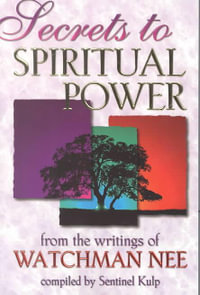 Secrets to
SPIRITUAL
POWER

from the writings of
WATCHMAN NEE
compiled by Sentinel Kulp